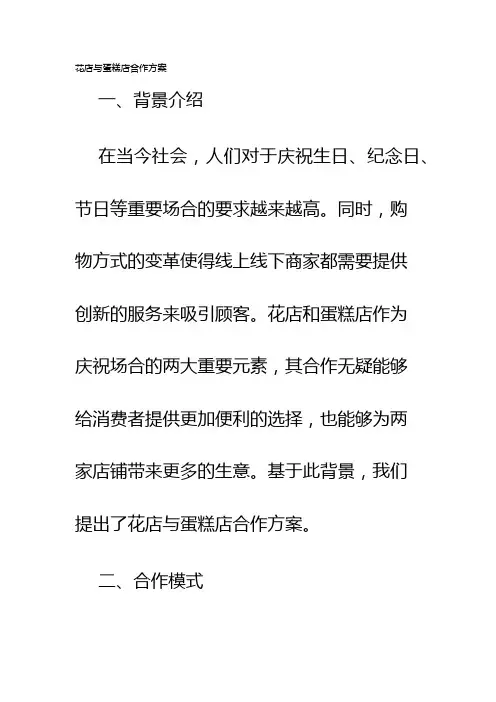 花店与蛋糕店合作方案

一、背景介绍

在当今社会，人们对于庆祝生日、纪念日、节日等重要场合的要求越来越高。同时，购物方式的变革使得线上线下商家都需要提供创新的服务来吸引顾客。花店和蛋糕店作为庆祝场合的两大重要元素，其合作无疑能够给消费者提供更加便利的选择，也能够为两家店铺带来更多的生意。基于此背景，我们提出了花店与蛋糕店合作方案。

二、合作模式